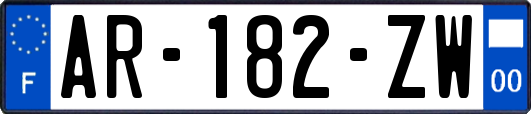 F
AR-182-ZW
00